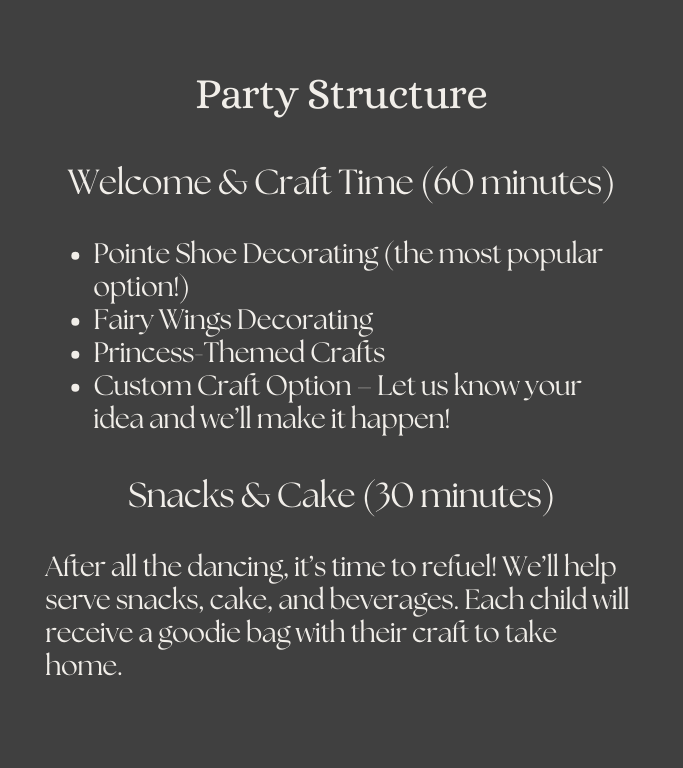 Party Structure

Welcome & Craft Time (60 minutes)

• Pointe Shoe Decorating (the most popular option!)
• Fairy Wings Decorating
• Princess-Themed Crafts
• Custom Craft Option – Let us know your idea and we'll make it happen!

Snacks & Cake (30 minutes)

After all the dancing, it's time to refuel! We'll help serve snacks, cake, and beverages. Each child will receive a goodie bag with their craft to take home.